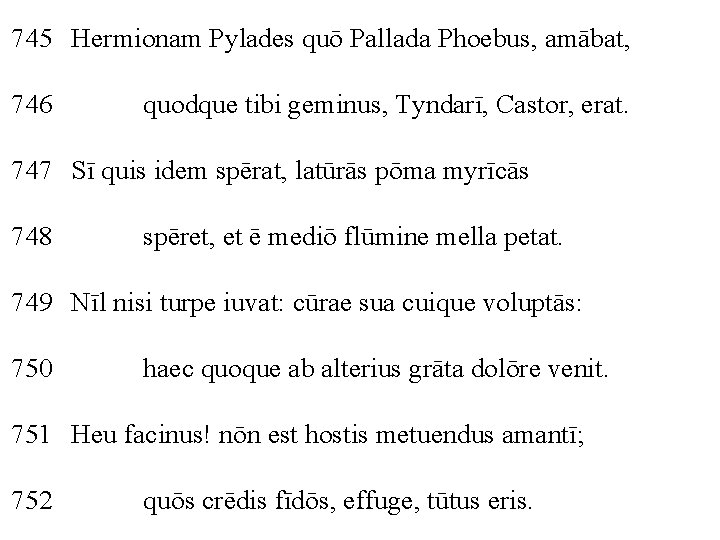 745 Hermionam Pylades quō Pallada Phoebus, amābat,

746 quodque tibi geminus, Tyndarī, Castor, erat.

747 Sī quis idem spērat, latūrās pōma myrīcās

748 spēret, et ē mediō flūmine mella petat.

749 Nīl nisi turpe iuvat: cūrae sua cuique voluptās:

750 haec quoque ab alterius grāta dolōre venit.

751 Heu facinus! nōn est hostis metuendus amantī;

752 quōs crēdis fīdōs, effuge, tūtus eris.